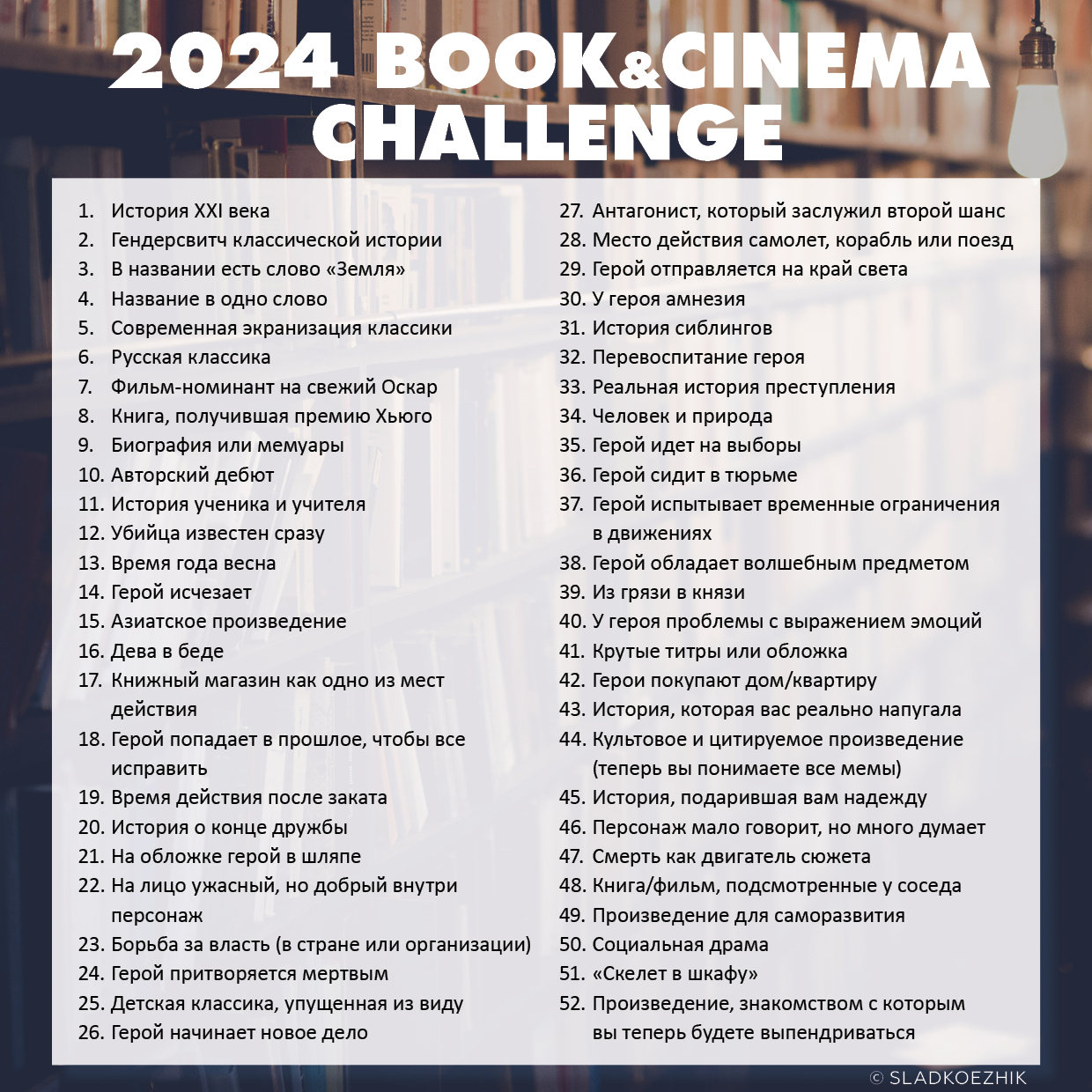 2024 BOOK&CINEMA CHALLENGE

1. История XXI века
2. Гендерсвитч классической истории
3. В названии есть слово «Земля»
4. Название в одно слово
5. Современная экранизация классики
6. Русская классика
7. Фильм-номинант на свежий Оскар
8. Книга, получившая премию Хьюго
9. Биография или мемуары
10. Авторский дебют
11. История ученика и учителя
12. Убийца известен сразу
13. Время года весна
14. Герой исчезает
15. Азиатское произведение
16. Дева в беде
17. Книжный магазин как одно из мест действия
18. Герой попадает в прошлое, чтобы все исправить
19. Время действия после заката
20. История о конце дружбы
21. На обложке герой в шляпе
22. На лицо ужасный, но добрый внутри персонаж
23. Борьба за власть (в стране или организации)
24. Герой притворяется мертвым
25. Детская классика, упущенная из виду
26. Герой начинает новое дело

27. Антагонист, который заслужил второй шанс
28. Место действия самолет, корабль или поезд
29. Герой отправляется на край света
30. У героя амнезия
31. История сиблингов
32. Перевоспитание героя
33. Реальная история преступления
34. Человек и природа
35. Герой идет на выборы
36. Герой сидит в тюрьме
37. Герой испытывает временные ограничения в движениях
38. Герой обладает волшебным предметом
39. Из грязи в князи
40. У героя проблемы с выражением эмоций
41. Крутые титры или обложка
42. Герои покупают дом/квартиру
43. История, которая вас реально напугала
44. Культовое и цитируемое произведение (теперь вы понимаете все мемы)
45. История, подарившая вам надежду
46. Персонаж мало говорит, но много думает
47. Смерть как двигатель сюжета
48. Книга/фильм, подсмотренные у соседа
49. Произведение для саморазвития
50. Социальная драма
51. «Скелет в шкафу»
52. Произведение, знакомством с которым вы теперь будете выпендриваться

© SLADKOEZHIK